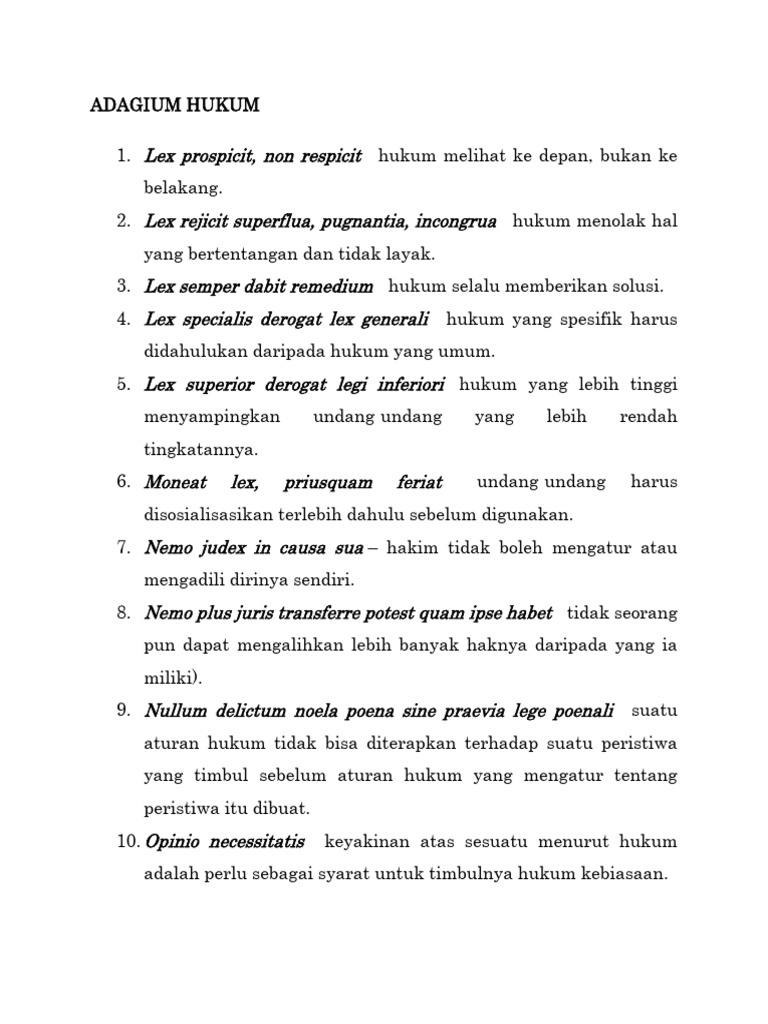 ADAGIUM HUKUM

1. Lex prospicit, non respicit  hukum melihat ke depan, bukan ke belakang.
2. Lex rejicit superflua, pugnantia, incongrua  hukum menolak hal yang bertentangan dan tidak layak.
3. Lex semper dabit remedium  hukum selalu memberikan solusi.
4. Lex specialis derogat lex generali  hukum yang spesifik harus didahulukan daripada hukum yang umum.
5. Lex superior derogat legi inferiori hukum yang lebih tinggi menyampingkan undang undang yang lebih rendah tingkatannya.
6. Moneat lex, priusquam feriat  undang undang harus disosialisasikan terlebih dahulu sebelum digunakan.
7. Nemo judex in causa sua – hakim tidak boleh mengatur atau mengadili dirinya sendiri.
8. Nemo plus juris transferre potest quam ipse habet  tidak seorang pun dapat mengalihkan lebih banyak haknya daripada yang ia miliki).
9. Nullum delictum noela poena sine praevia lege poenali  suatu aturan hukum tidak bisa diterapkan terhadap suatu peristiwa yang timbul sebelum aturan hukum yang mengatur tentang peristiwa itu dibuat.
10. Opinio necessitatis  keyakinan atas sesuatu menurut hukum adalah perlu sebagai syarat untuk timbulnya hukum kebiasaan.